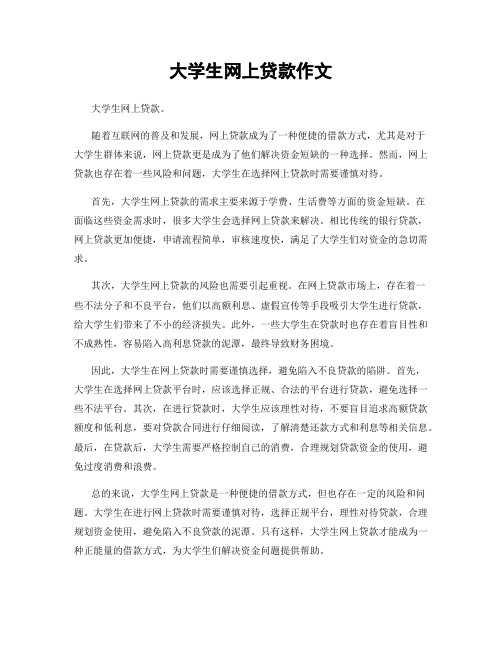 大学生网上贷款作文

大学生网上贷款。

随着互联网的普及和发展，网上贷款成为了一种便捷的借款方式，尤其是对于大学生群体来说，网上贷款更是成为了他们解决资金短缺的一种选择。然而，网上贷款也存在着一些风险和问题，大学生在选择网上贷款时需要谨慎对待。

首先，大学生网上贷款的需求主要来源于学费、生活费等方面的资金短缺。在面临这些资金需求时，很多大学生会选择网上贷款来解决。相比传统的银行贷款，网上贷款更加便捷，申请流程简单，审核速度快，满足了大学生们对资金的急切需求。

其次，大学生网上贷款的风险也需要引起重视。在网上贷款市场上，存在着一些不法分子和不良平台，他们以高额利息、虚假宣传等手段吸引大学生进行贷款，给大学生们带来了不小的经济损失。此外，一些大学生在贷款时也存在着盲目性和不成熟性，容易陷入高利息贷款的泥潭，最终导致财务困境。

因此，大学生在网上贷款时需要谨慎选择，避免陷入不良贷款的陷阱。首先，大学生在选择网上贷款平台时，应该选择正规、合法的平台进行贷款，避免选择一些不法平台。其次，在进行贷款时，大学生应该理性对待，不要盲目追求高额贷款额度和低利息，要对贷款合同进行仔细阅读，了解清楚还款方式和利息等相关信息。最后，在贷款后，大学生需要严格控制自己的消费，合理规划贷款资金的使用，避免过度消费和浪费。

总的来说，大学生网上贷款是一种便捷的借款方式，但也存在一定的风险和问题。大学生在进行网上贷款时需要谨慎对待，选择正规平台，理性对待贷款，合理规划资金使用，避免陷入不良贷款的泥潭。只有这样，大学生网上贷款才能成为一种正能量的借款方式，为大学生们解决资金问题提供帮助。